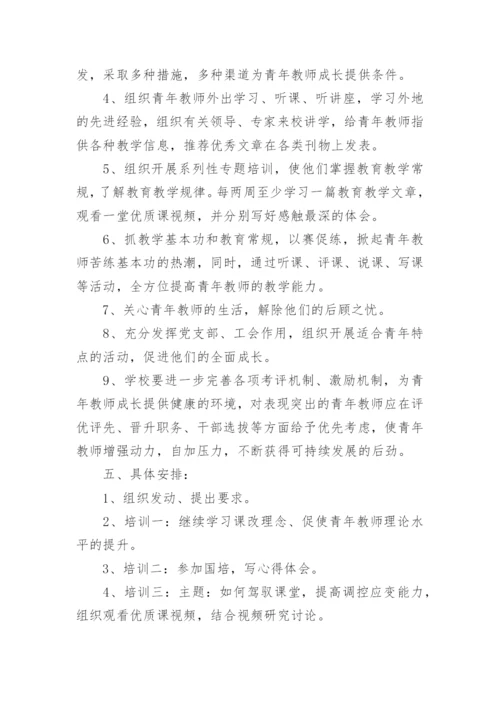 发，采取多种措施，多种渠道为青年教师成长提供条件。

4、组织青年教师外出学习、听课、听讲座，学习外地的先进经验，组织有关领导、专家来校讲学，给青年教师指供各种教学信息，推荐优秀文章在各类刊物上发表。

5、组织开展系列性专题培训，使他们掌握教育教学常规，了解教育教学规律。每两周至少学习一篇教育教学文章，观看一堂优质课视频，并分别写好感触最深的体会。

6、抓教学基本功和教育常规，以赛促练，掀起青年教师苦练基本功的热潮，同时，通过听课、评课、说课、写课等活动，全方位提高青年教师的教学能力。

7、关心青年教师的生活，解除他们的后顾之忧。

8、充分发挥党支部、工会作用，组织开展适合青年特点的活动，促进他们的全面成长。

9、学校要进一步完善各项考评机制、激励机制，为青年教师成长提供健康的环境，对表现突出的青年教师应在评优评先、晋升职务、干部选拔等方面给予优先考虑，使青年教师增强动力，自加压力，不断获得可持续发展的后劲。

五、具体安排：

1、组织发动、提出要求。

2、培训一：继续学习课改理念、促使青年教师理论水平的提升。

3、培训二：参加国培，写心得体会。

4、培训三：主题：如何驾驭课堂，提高调控应变能力，组织观看优质课视频，结合视频研究讨论。